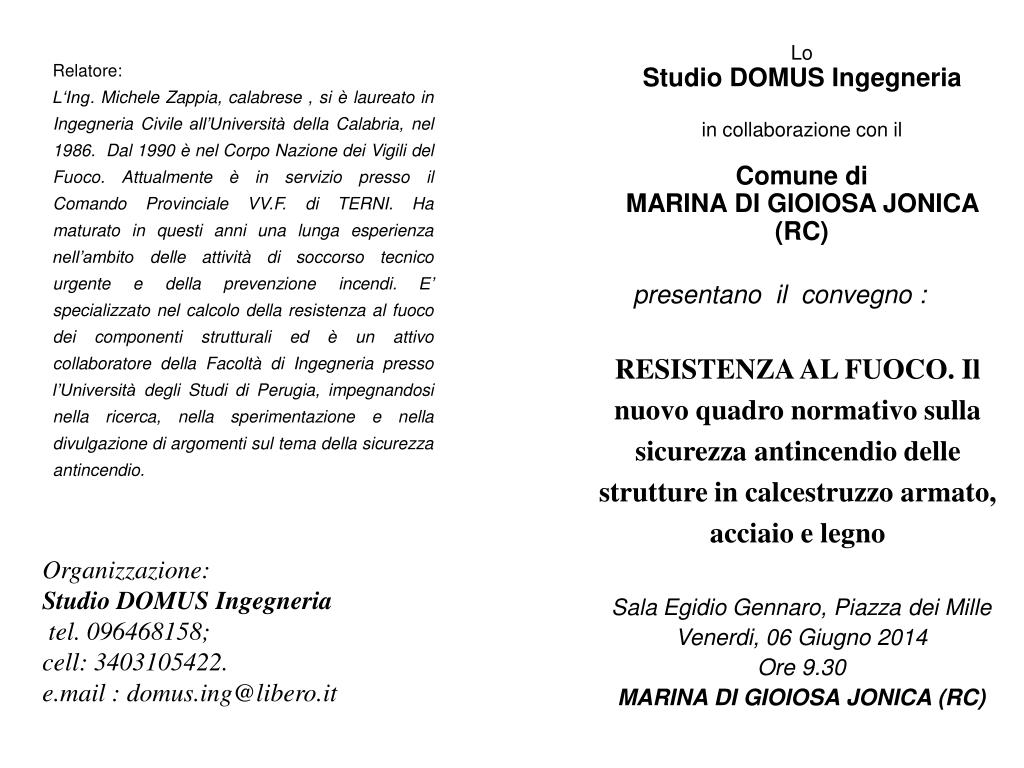 Relatore:
L'Ing. Michele Zappia, calabrese , si è laureato in Ingegneria Civile all'Università della Calabria, nel 1986. Dal 1990 è nel Corpo Nazione dei Vigili del Fuoco. Attualmente è in servizio presso il Comando Provinciale VV.F. di TERNI. Ha maturato in questi anni una lunga esperienza nell'ambito delle attività di soccorso tecnico urgente e della prevenzione incendi. E' specializzato nel calcolo della resistenza al fuoco dei componenti strutturali ed è un attivo collaboratore della Facoltà di Ingegneria presso l'Università degli Studi di Perugia, impegnandosi nella ricerca, nella sperimentazione e nella divulgazione di argomenti sul tema della sicurezza antincendio.

Organizzazione:
Studio DOMUS Ingegneria
tel. 096468158;
cell: 3403105422.
e.mail : domus.ing@libero.it

Lo
Studio DOMUS Ingegneria

in collaborazione con il

Comune di
MARINA DI GIOIOSA JONICA (RC)

presentano il convegno :

RESISTENZA AL FUOCO. Il nuovo quadro normativo sulla sicurezza antincendio delle strutture in calcestruzzo armato, acciaio e legno

Sala Egidio Gennaro, Piazza dei Mille
Venerdi, 06 Giugno 2014
Ore 9.30
MARINA DI GIOIOSA JONICA (RC)